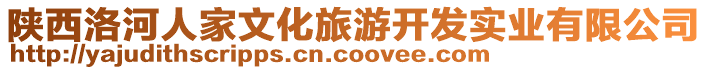 陕西洛河人家文化旅游开发实业有限公司
http://yajudithscripps.cn.coovee.com